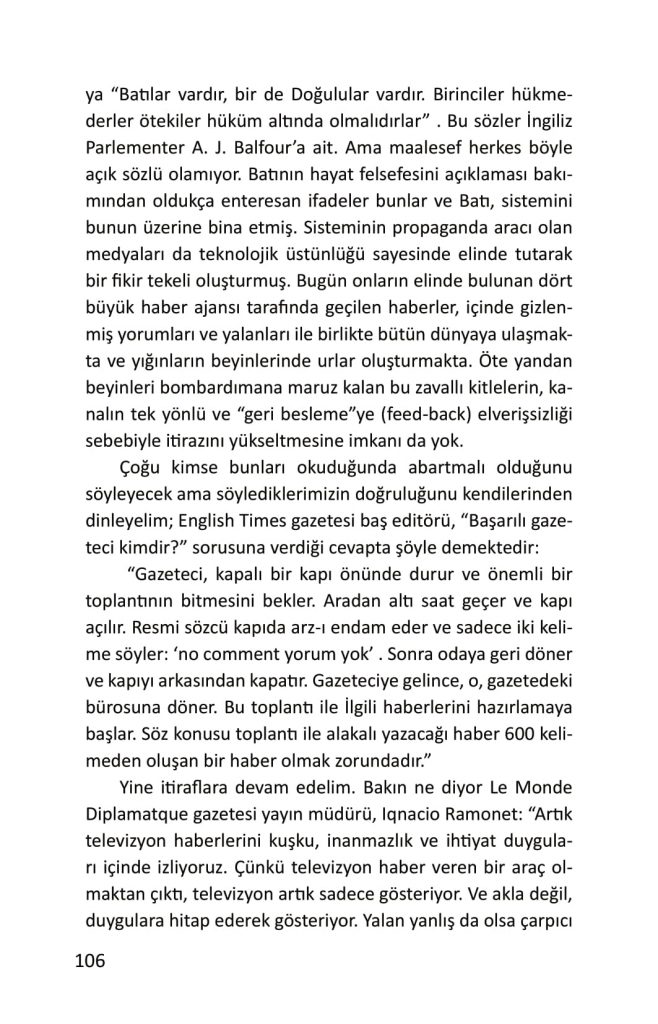 ya “Batılar vardır, bir de Doğulular vardır. Birinciler hükmederler ötekiler hüküm altında olmalıdırlar” . Bu sözler İngiliz Parlementer A. J. Balfour’a ait. Ama maalesef herkes böyle açık sözlü olamıyor. Batının hayat felsefesini açıklaması bakımından oldukça enteresan ifadeler bunlar ve Batı, sistemini bunun üzerine bina etmiş. Sisteminin propaganda aracı olan medyaları da teknolojik üstünlüğü sayesinde elinde tutarak bir fikir tekeli oluşturmuş. Bugün onların elinde bulunan dört büyük haber ajansı tarafında geçilen haberler, içinde gizlenmiş yorumları ve yalanları ile birlikte bütün dünyaya ulaşmakta ve yığınların beyinlerinde urlar oluşturmakta. Öte yandan beyinleri bombardımana maruz kalan bu zavallı kitlelerin, kanalın tek yönlü ve “geri besleme”ye (feed-back) elverişsizliği sebebiyle itirazını yükseltmesine imkanı da yok.

Çoğu kimse bunları okuduğunda abartmalı olduğunu söyleyecek ama söylediklerimizin doğruluğunu kendilerinden dinleyelim; English Times gazetesi baş editörü, “Başarılı gazeteci kimdir?” sorusuna verdiği cevapta şöyle demektedir:

“Gazeteci, kapalı bir kapı önünde durur ve önemli bir toplantının bitmesini bekler. Aradan altı saat geçer ve kapı açılır. Resmi sözcü kapıda arz-ı endam eder ve sadece iki kelime söyler: ‘no comment yorum yok’ . Sonra odaya geri döner ve kapıyı arkasından kapatır. Gazeteciye gelince, o, gazetedeki bürosuna döner. Bu toplantı ile İlgili haberlerini hazırlamaya başlar. Söz konusu toplantı ile alakalı yazacağı haber 600 kelimeden oluşan bir haber olmak zorundadır.”

Yine itiraflara devam edelim. Bakın ne diyor Le Monde Diplamatque gazetesi yayın müdürü, Iqnacio Ramonet: “Artık televizyon haberlerini kuşku, inanmazlık ve ihtiyat duyguları içinde izliyoruz. Çünkü televizyon haber veren bir araç olmaktan çıktı, televizyon artık sadece gösteriyor. Ve akla değil, duygulara hitap ederek gösteriyor. Yalan yanlış da olsa çarpıcı

106